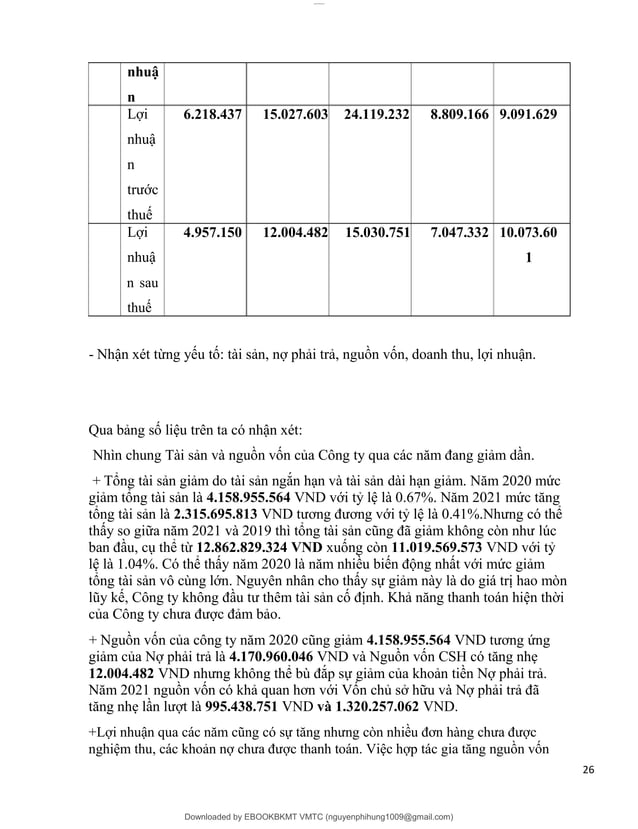 |  | nhuận |  |  |  |  |  |
|---|---|---|---|---|---|---|
|  | Lợi nhuận trước thuế | 6.218.437 | 15.027.603 | 24.119.232 | 8.809.166 | 9.091.629 |
|  | Lợi nhuận sau thuế | 4.957.150 | 12.004.482 | 15.030.751 | 7.047.332 | 10.073.601 |

- Nhận xét từng yếu tố: tài sản, nợ phải trả, nguồn vốn, doanh thu, lợi nhuận.

Qua bảng số liệu trên ta có nhận xét:

Nhìn chung Tài sản và nguồn vốn của Công ty qua các năm đang giảm dần.

+ Tổng tài sản giảm do tài sản ngắn hạn và tài sản dài hạn giảm. Năm 2020 mức giảm tổng tài sản là 4.158.955.564 VND với tỷ lệ là 0.67%. Năm 2021 mức tăng tổng tài sản là 2.315.695.813 VND tương đương với tỷ lệ là 0.41%.Nhưng có thể thấy so giữa năm 2021 và 2019 thì tổng tài sản cũng đã giảm không còn như lúc ban đầu, cụ thể từ 12.862.829.324 VND xuống còn 11.019.569.573 VND với tỷ lệ là 1.04%. Có thể thấy năm 2020 là năm nhiều biến động nhất với mức giảm tổng tài sản vô cùng lớn. Nguyên nhân cho thấy sự giảm này là do giá trị hao mòn lũy kế, Công ty không đầu tư thêm tài sản cố định. Khả năng thanh toán hiện thời của Công ty chưa được đảm bảo.

+ Nguồn vốn của công ty năm 2020 cũng giảm 4.158.955.564 VND tương ứng giảm của Nợ phải trả là 4.170.960.046 VND và Nguồn vốn CSH có tăng nhẹ 12.004.482 VND nhưng không thể bù đắp sự giảm của khoản tiền Nợ phải trả. Năm 2021 nguồn vốn có khả quan hơn với Vốn chủ sở hữu và Nợ phải trả đã tăng nhẹ lần lượt là 995.438.751 VND và 1.320.257.062 VND.

+Lợi nhuận qua các năm cũng có sự tăng nhưng còn nhiều đơn hàng chưa được nghiệm thu, các khoản nợ chưa được thanh toán. Việc hợp tác gia tăng nguồn vốn

26

Downloaded by EBOOKBKMT VMTC (nguyenphihung1009@gmail.com)